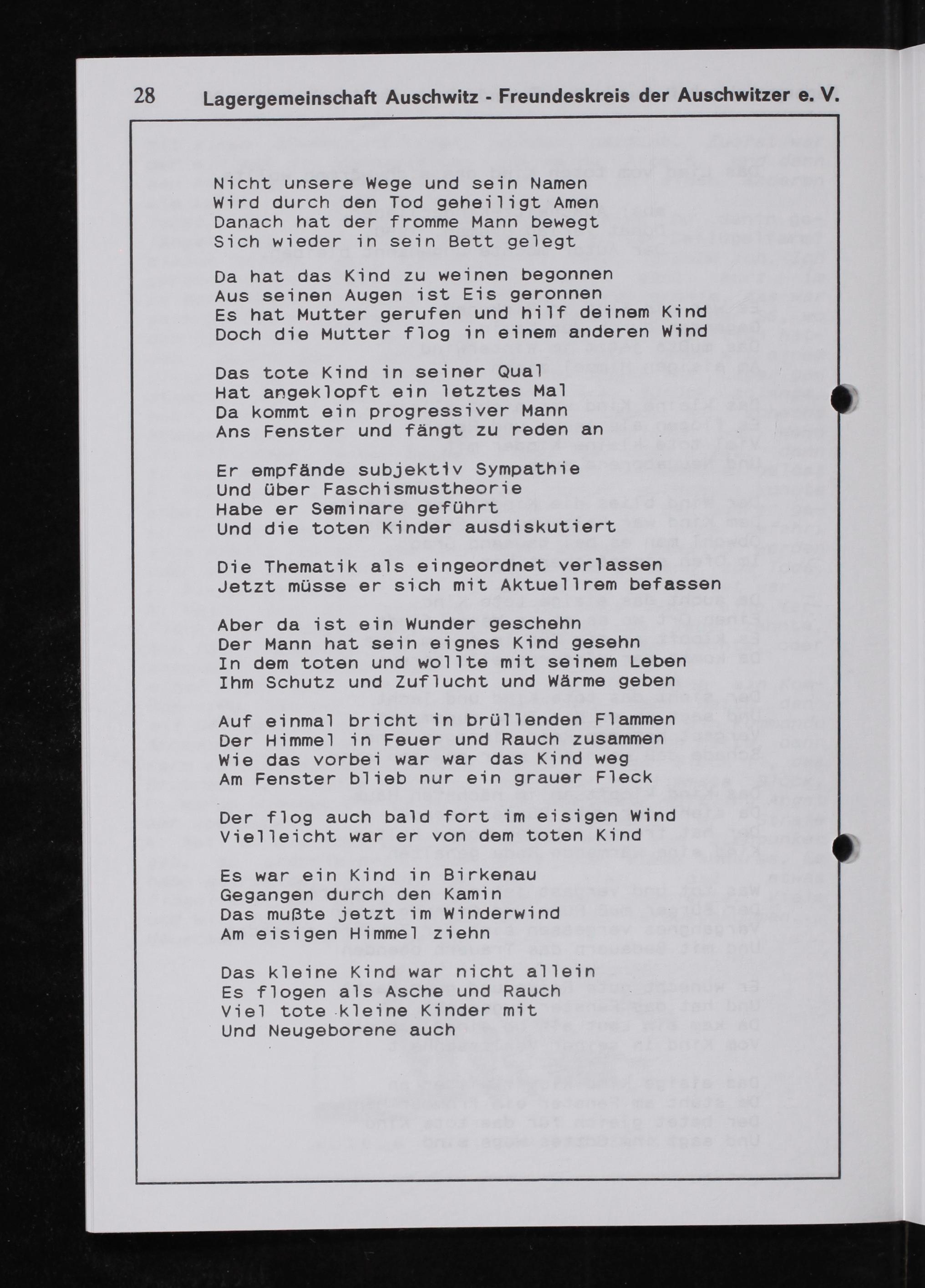 28 Lagergemeinschaft Auschwitz - Freundeskreis der Auschwitzer e. V.

Nicht unsere Wege und sein Namen
Wird durch den Tod geheiligt Amen
Danach hat der fromme Mann bewegt
Sich wieder in sein Bett gelegt

Da hat das Kind zu weinen begonnen
Aus seinen Augen ist Eis geronnen
Es hat Mutter gerufen und hilf deinem Kind
Doch die Mutter flog in einem anderen Wind

Das tote Kind in seiner Qual
Hat angeklopft ein letztes Mal
Da kommt ein progressiver Mann
Ans Fenster und fängt zu reden an

Er empfände subjektiv Sympathie
Und über Faschismustheorie
Habe er Seminare geführt
Und die toten Kinder ausdiskutiert

Die Thematik als eingeordnet verlassen
Jetzt müsse er sich mit Aktuellrem befassen

Aber da ist ein Wunder geschehn
Der Mann hat sein eignes Kind gesehn
In dem toten und wollte mit seinem Leben
Ihm Schutz und Zuflucht und Wärme geben

Auf einmal bricht in brüllenden Flammen
Der Himmel in Feuer und Rauch zusammen
Wie das vorbei war war das Kind weg
Am Fenster blieb nur ein grauer Fleck

Der flog auch bald fort im eisigen Wind
Vielleicht war er von dem toten Kind

Es war ein Kind in Birkenau
Gegangen durch den Kamin
Das mußte jetzt im Winderwind
Am eisigen Himmel ziehn

Das kleine Kind war nicht allein
Es flogen als Asche und Rauch
Viel tote kleine Kinder mit
Und Neugeborene auch